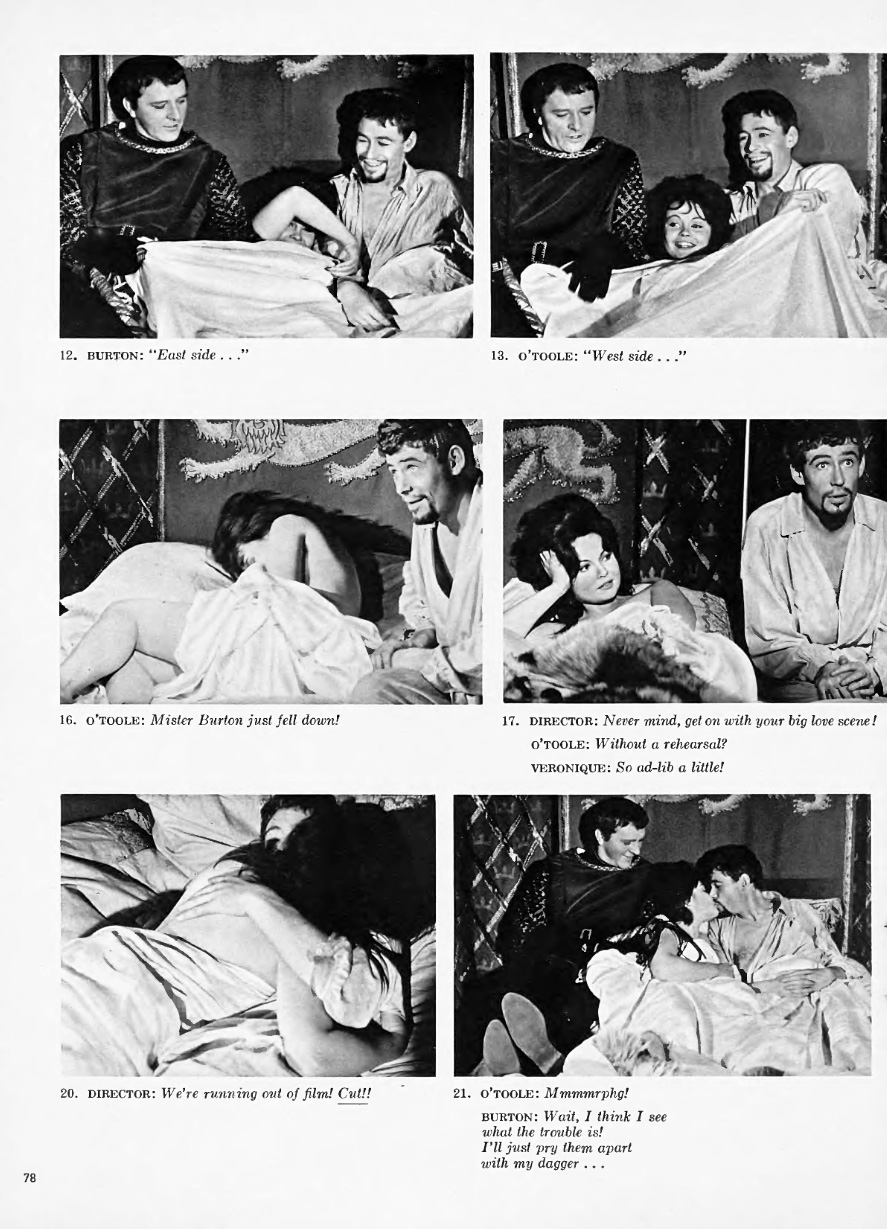 12. BURTON: "East side . . ."

13. O'TOOLE: "West side . . ."

16. O'TOOLE: Mister Burton just fell down!

17. DIRECTOR: Never mind, get on with your big love scene!
O'TOOLE: Without a rehearsal?
VERONIQUE: So ad-lib a little!

20. DIRECTOR: We're running out of film! Cut!!

21. O'TOOLE: Mmmmrphg!
BURTON: Wait, I think I see what the trouble is! I'll just pry them apart with my dagger . . .

78